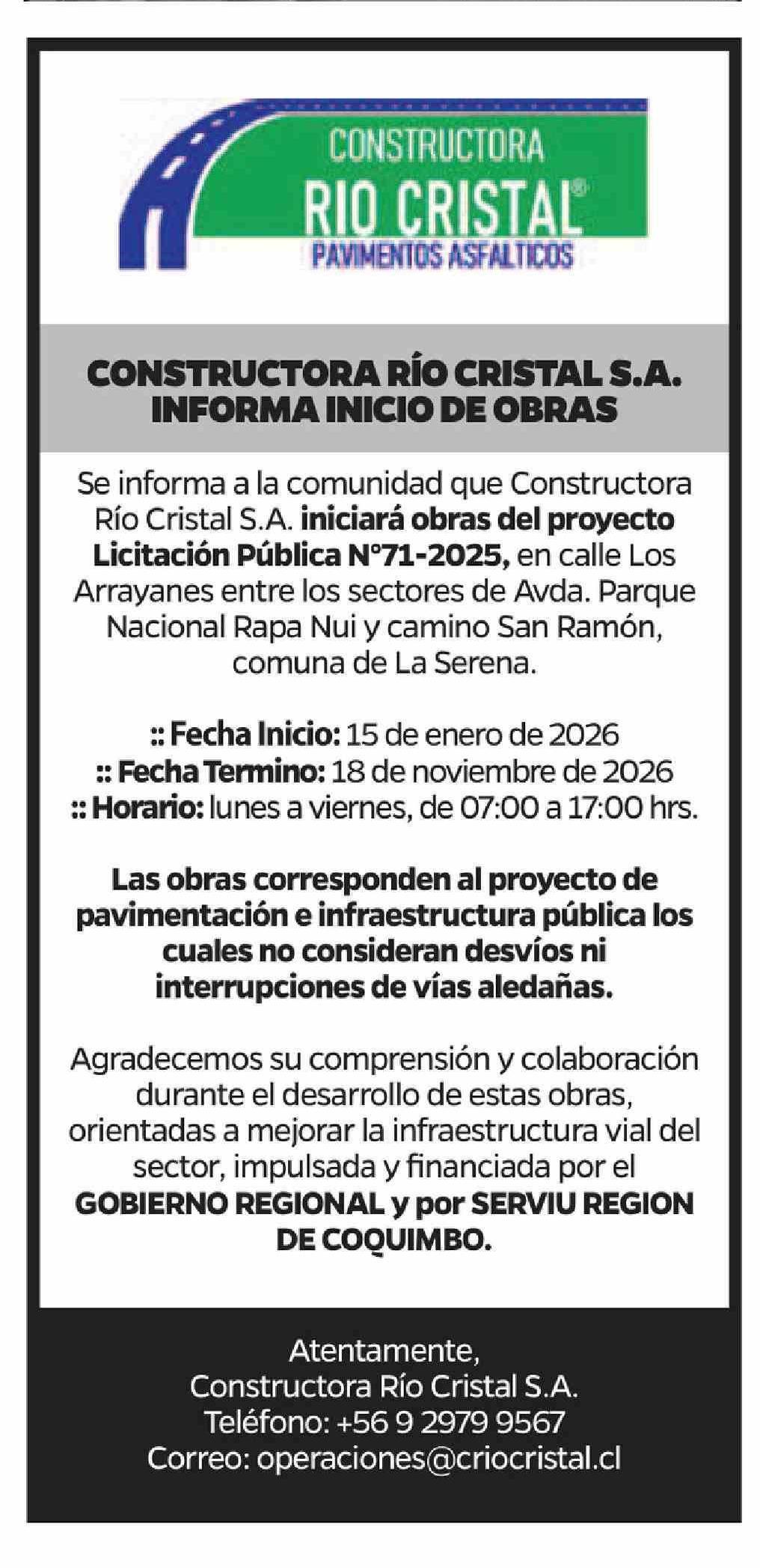 CONSTRUCTORA
RIO CRISTAL®
PAVIMENTOS ASFALTICOS

CONSTRUCTORA RÍO CRISTAL S.A.
INFORMA INICIO DE OBRAS

Se informa a la comunidad que Constructora Río Cristal S.A. iniciará obras del proyecto Licitación Pública N°71-2025, en calle Los Arrayanes entre los sectores de Avda. Parque Nacional Rapa Nui y camino San Ramón, comuna de La Serena.

:: Fecha Inicio: 15 de enero de 2026
:: Fecha Termino: 18 de noviembre de 2026
:: Horario: lunes a viernes, de 07:00 a 17:00 hrs.

Las obras corresponden al proyecto de pavimentación e infraestructura pública los cuales no consideran desvíos ni interrupciones de vías aledañas.

Agradecemos su comprensión y colaboración durante el desarrollo de estas obras, orientadas a mejorar la infraestructura vial del sector, impulsada y financiada por el GOBIERNO REGIONAL y por SERVIU REGION DE COQUIMBO.

Atentamente,
Constructora Río Cristal S.A.
Teléfono: +56 9 2979 9567
Correo: operaciones@criocristal.cl